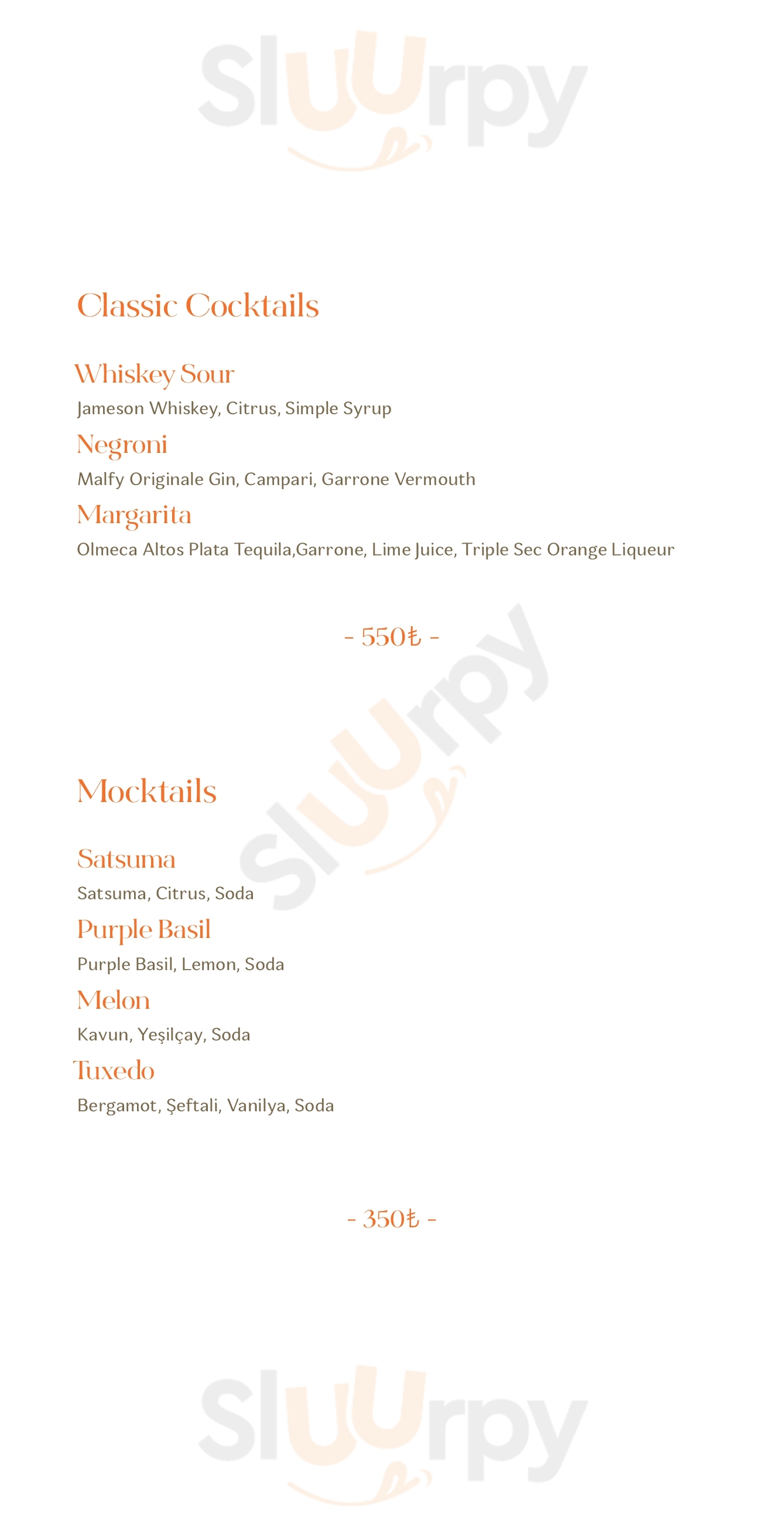 Sluurpy

Classic Cocktails

Whiskey Sour
Jameson Whiskey, Citrus, Simple Syrup

Negroni
Malfy Originale Gin, Campari, Garrone Vermouth

Margarita
Olmeca Altos Plata Tequila,Garrone, Lime Juice, Triple Sec Orange Liqueur

- 550₺ -

Sluurpy

Mocktails

Satsuma
Satsuma, Citrus, Soda

Purple Basil
Purple Basil, Lemon, Soda

Melon
Kavun, Yeşilçay, Soda

Tuxedo
Bergamot, Şeftali, Vanilya, Soda

- 350₺ -

Sluurpy